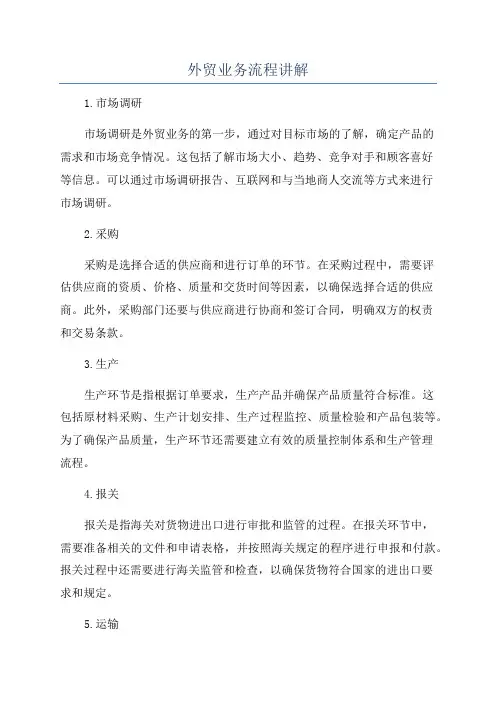 外贸业务流程讲解

1.市场调研

市场调研是外贸业务的第一步，通过对目标市场的了解，确定产品的需求和市场竞争情况。这包括了解市场大小、趋势、竞争对手和顾客喜好等信息。可以通过市场调研报告、互联网和与当地商人交流等方式来进行市场调研。

2.采购

采购是选择合适的供应商和进行订单的环节。在采购过程中，需要评估供应商的资质、价格、质量和交货时间等因素，以确保选择合适的供应商。此外，采购部门还要与供应商进行协商和签订合同，明确双方的权责和交易条款。

3.生产

生产环节是指根据订单要求，生产产品并确保产品质量符合标准。这包括原材料采购、生产计划安排、生产过程监控、质量检验和产品包装等。为了确保产品质量，生产环节还需要建立有效的质量控制体系和生产管理流程。

4.报关

报关是指海关对货物进出口进行审批和监管的过程。在报关环节中，需要准备相关的文件和申请表格，并按照海关规定的程序进行申报和付款。报关过程中还需要进行海关监管和检查，以确保货物符合国家的进出口要求和规定。

5.运输